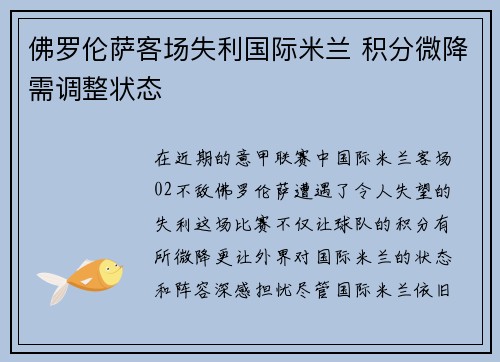 佛罗伦萨客场失利国际米兰 积分微降需调整状态

在近期的意甲联赛中国际米兰客场02不敌佛罗伦萨遭遇了令人失望的失利这场比赛不仅让球队的积分有所微降更让外界对国际米兰的状态和阵容深感担忧尽管国际米兰依旧